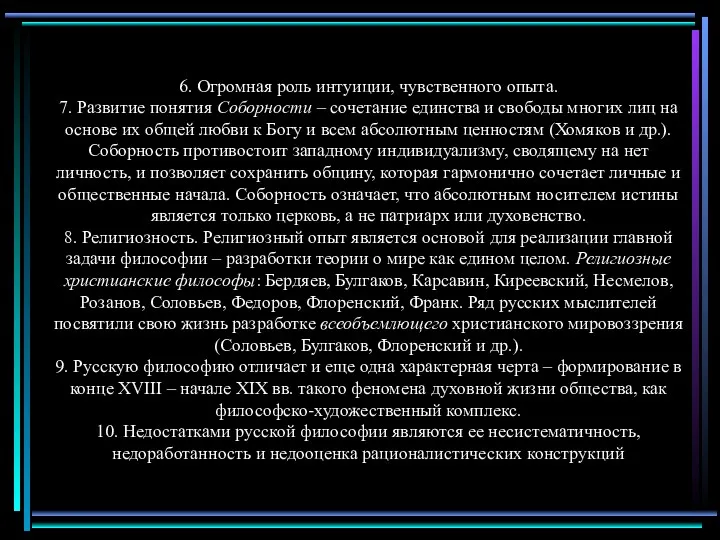 6. Огромная роль интуиции, чувственного опыта.
7. Развитие понятия Соборности – сочетание единства и свободы многих лиц на основе их общей любви к Богу и всем абсолютным ценностям (Хомяков и др.). Соборность противостоит западному индивидуализму, сводящему на нет личность, и позволяет сохранить общину, которая гармонично сочетает личные и общественные начала. Соборность означает, что абсолютным носителем истины является только церковь, а не патриарх или духовенство.
8. Религиозность. Религиозный опыт является основой для реализации главной задачи философии – разработки теории о мире как едином целом. Религиозные христианские философы: Бердяев, Булгаков, Карсавин, Киреевский, Несмелов, Розанов, Соловьев, Федоров, Флоренский, Франк. Ряд русских мыслителей посвятили свою жизнь разработке всеобъемлющего христианского мировоззрения (Соловьев, Булгаков, Флоренский и др.).
9. Русскую философию отличает и еще одна характерная черта – формирование в конце XVIII – начале XIX вв. такого феномена духовной жизни общества, как философско-художественный комплекс.
10. Недостатками русской философии являются ее несистематичность, недоработанность и недооценка рационалистических конструкций